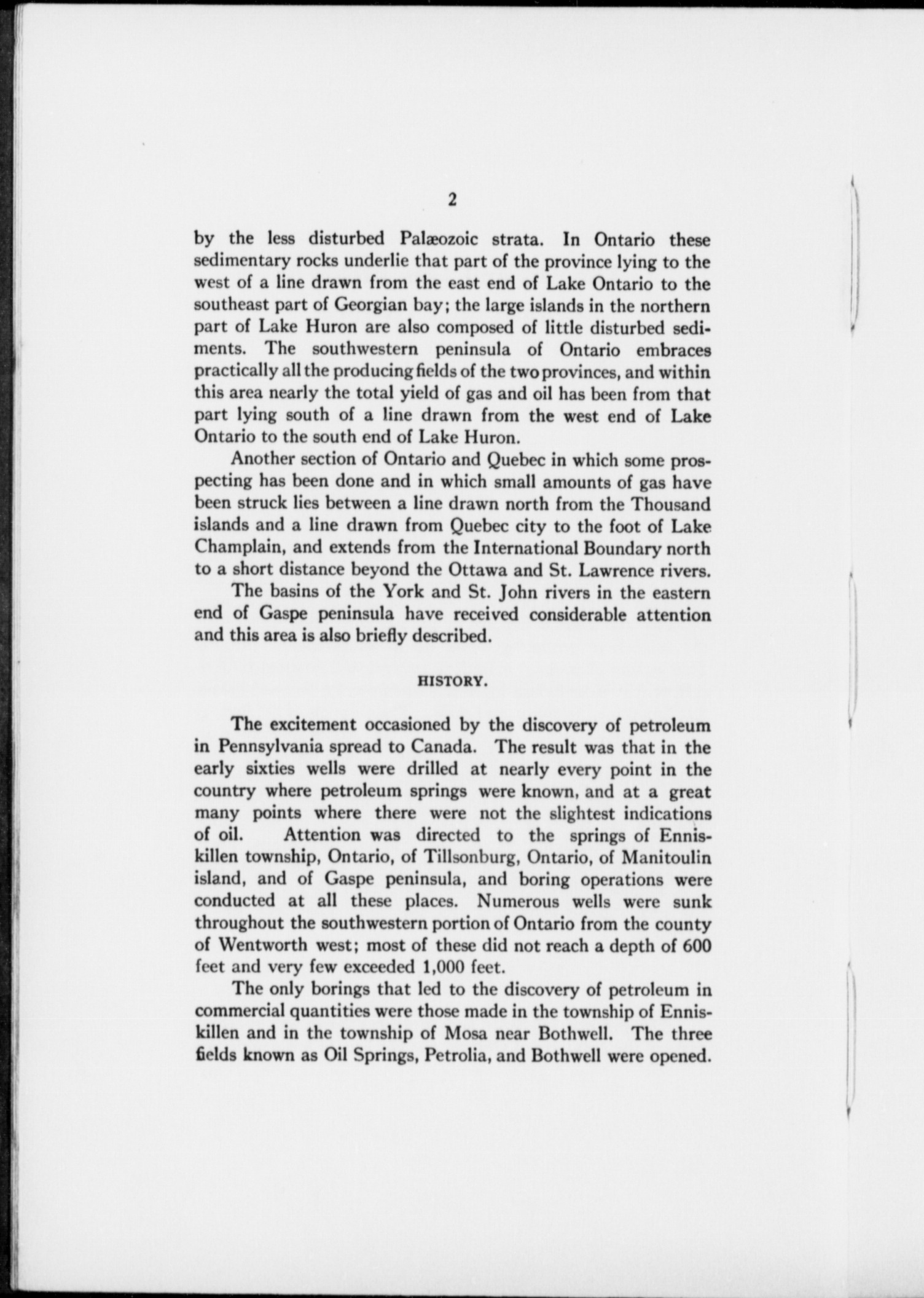 2

by the less disturbed Palæozoic strata. In Ontario these sedimentary rocks underlie that part of the province lying to the west of a line drawn from the east end of Lake Ontario to the southeast part of Georgian bay; the large islands in the northern part of Lake Huron are also composed of little disturbed sediments. The southwestern peninsula of Ontario embraces practically all the producing fields of the two provinces, and within this area nearly the total yield of gas and oil has been from that part lying south of a line drawn from the west end of Lake Ontario to the south end of Lake Huron.

Another section of Ontario and Quebec in which some prospecting has been done and in which small amounts of gas have been struck lies between a line drawn north from the Thousand islands and a line drawn from Quebec city to the foot of Lake Champlain, and extends from the International Boundary north to a short distance beyond the Ottawa and St. Lawrence rivers.

The basins of the York and St. John rivers in the eastern end of Gaspe peninsula have received considerable attention and this area is also briefly described.

HISTORY.

The excitement occasioned by the discovery of petroleum in Pennsylvania spread to Canada. The result was that in the early sixties wells were drilled at nearly every point in the country where petroleum springs were known, and at a great many points where there were not the slightest indications of oil. Attention was directed to the springs of Enniskillen township, Ontario, of Tillsonburg, Ontario, of Manitoulin island, and of Gaspe peninsula, and boring operations were conducted at all these places. Numerous wells were sunk throughout the southwestern portion of Ontario from the county of Wentworth west; most of these did not reach a depth of 600 feet and very few exceeded 1,000 feet.

The only borings that led to the discovery of petroleum in commercial quantities were those made in the township of Enniskillen and in the township of Mosa near Bothwell. The three fields known as Oil Springs, Petrolia, and Bothwell were opened.